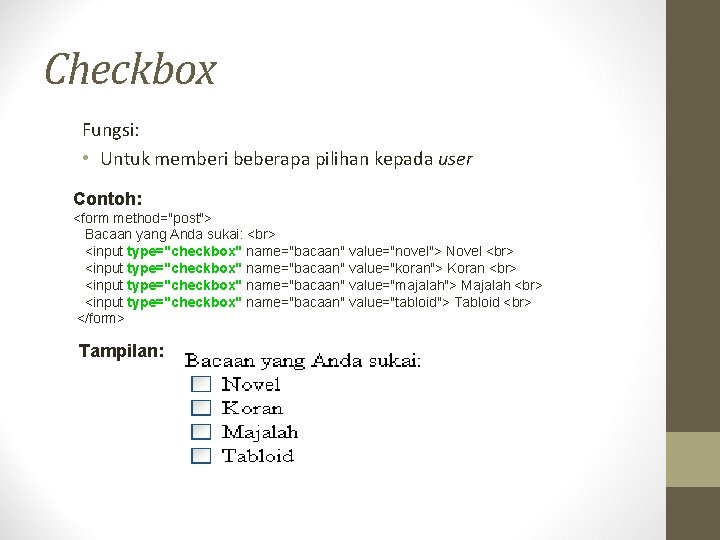 Checkbox

Fungsi:

• Untuk memberi beberapa pilihan kepada user

Contoh:

<form method="post">
Bacaan yang Anda sukai: <br>
<input type="checkbox" name="bacaan" value="novel"> Novel <br>
<input type="checkbox" name="bacaan" value="koran"> Koran <br>
<input type="checkbox" name="bacaan" value="majalah"> Majalah <br>
<input type="checkbox" name="bacaan" value="tabloid"> Tabloid <br>
</form>

Tampilan:

Bacaan yang Anda sukai:
Novel
Koran
Majalah
Tabloid